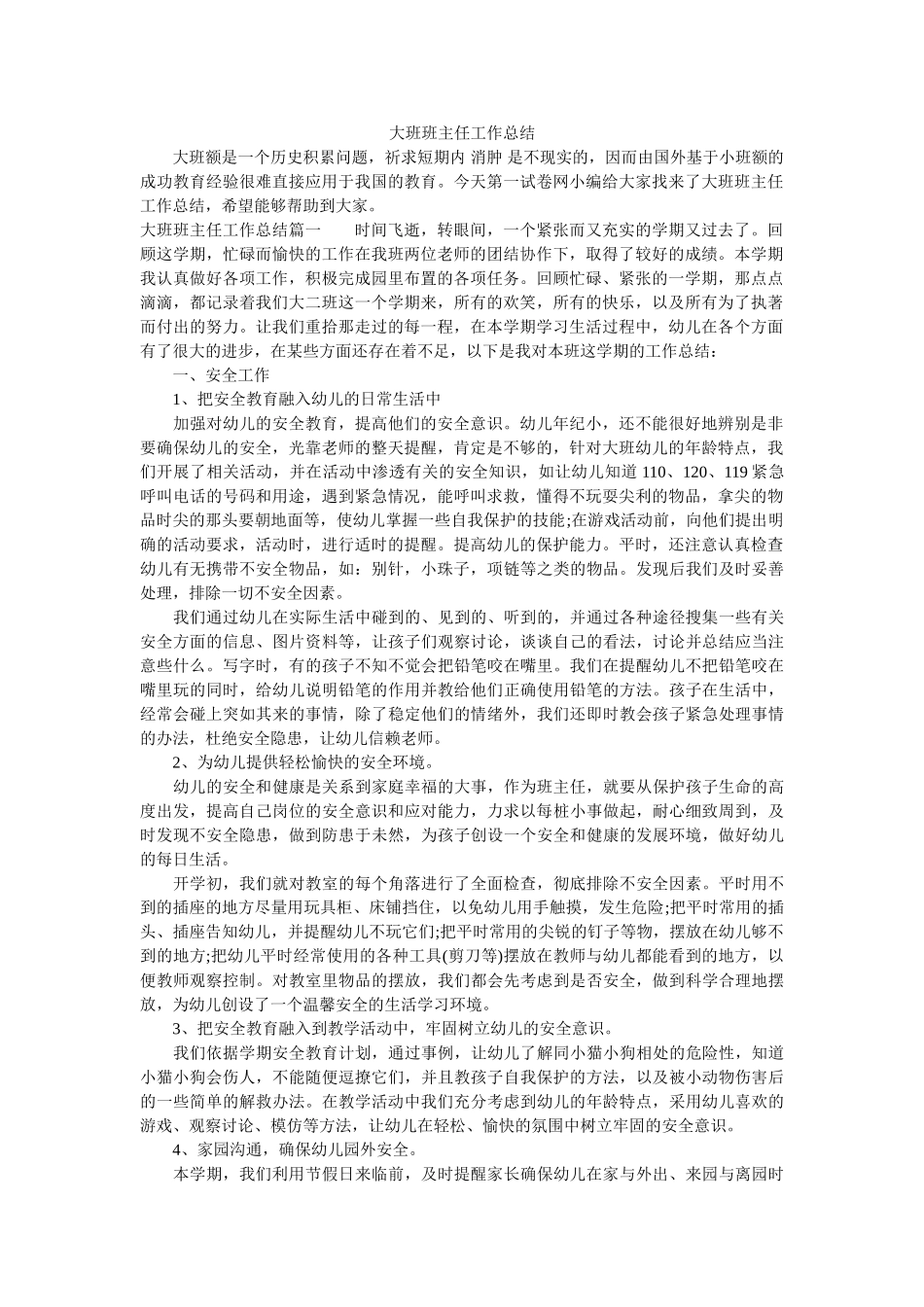 大班班主任工作总结

大班额是一个历史积累问题，祈求短期内 消肿 是不现实的，因而由国外基于小班额的成功教育经验很难直接应用于我国的教育。今天第一试卷网小编给大家找来了大班班主任工作总结，希望能够帮助到大家。

大班班主任工作总结篇一　　时间飞逝，转眼间，一个紧张而又充实的学期又过去了。回顾这学期，忙碌而愉快的工作在我班两位老师的团结协作下，取得了较好的成绩。本学期我认真做好各项工作，积极完成园里布置的各项任务。回顾忙碌、紧张的一学期，那点点滴滴，都记录着我们大二班这一个学期来，所有的欢笑，所有的快乐，以及所有为了执著而付出的努力。让我们重拾那走过的每一程，在本学期学习生活过程中，幼儿在各个方面有了很大的进步，在某些方面还存在着不足，以下是我对本班这学期的工作总结：

一、安全工作

1、把安全教育融入幼儿的日常生活中

加强对幼儿的安全教育，提高他们的安全意识。幼儿年纪小，还不能很好地辨别是非要确保幼儿的安全，光靠老师的整天提醒，肯定是不够的，针对大班幼儿的年龄特点，我们开展了相关活动，并在活动中渗透有关的安全知识，如让幼儿知道 110、120、119 紧急呼叫电话的号码和用途，遇到紧急情况，能呼叫求救，懂得不玩耍尖利的物品，拿尖的物品时尖的那头要朝地面等，使幼儿掌握一些自我保护的技能;在游戏活动前，向他们提出明确的活动要求，活动时，进行适时的提醒。提高幼儿的保护能力。平时，还注意认真检查幼儿有无携带不安全物品，如：别针，小珠子，项链等之类的物品。发现后我们及时妥善处理，排除一切不安全因素。

我们通过幼儿在实际生活中碰到的、见到的、听到的，并通过各种途径搜集一些有关安全方面的信息、图片资料等，让孩子们观察讨论，谈谈自己的看法，讨论并总结应当注意些什么。写字时，有的孩子不知不觉会把铅笔咬在嘴里。我们在提醒幼儿不把铅笔咬在嘴里玩的同时，给幼儿说明铅笔的作用并教给他们正确使用铅笔的方法。孩子在生活中，经常会碰上突如其来的事情，除了稳定他们的情绪外，我们还即时教会孩子紧急处理事情的办法，杜绝安全隐患，让幼儿信赖老师。

2、为幼儿提供轻松愉快的安全环境。

幼儿的安全和健康是关系到家庭幸福的大事，作为班主任，就要从保护孩子生命的高度出发，提高自己岗位的安全意识和应对能力，力求以每桩小事做起，耐心细致周到，及时发现不安全隐患，做到防患于未然，为孩子创设一个安全和健康的发展环境，做好幼儿的每日生活。

开学初，我们就对教室的每个角落进行了全面检查，彻底排除不安全因素。平时用不到的插座的地方尽量用玩具柜、床铺挡住，以免幼儿用手触摸，发生危险;把平时常用的插头、插座告知幼儿，并提醒幼儿不玩它们;把平时常用的尖锐的钉子等物，摆放在幼儿够不到的地方;把幼儿平时经常使用的各种工具(剪刀等)摆放在教师与幼儿都能看到的地方，以便教师观察控制。对教室里物品的摆放，我们都会先考虑到是否安全，做到科学合理地摆放，为幼儿创设了一个温馨安全的生活学习环境。

3、把安全教育融入到教学活动中，牢固树立幼儿的安全意识。

我们依据学期安全教育计划，通过事例，让幼儿了解同小猫小狗相处的危险性，知道小猫小狗会伤人，不能随便逗撩它们，并且教孩子自我保护的方法，以及被小动物伤害后的一些简单的解救办法。在教学活动中我们充分考虑到幼儿的年龄特点，采用幼儿喜欢的游戏、观察讨论、模仿等方法，让幼儿在轻松、愉快的氛围中树立牢固的安全意识。

4、家园沟通，确保幼儿园外安全。

本学期，我们利用节假日来临前，及时提醒家长确保幼儿在家与外出、来园与离园时